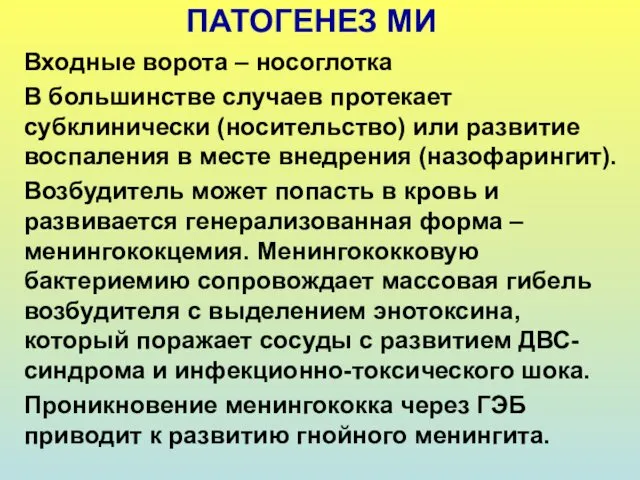 ПАТОГЕНЕЗ МИ

Входные ворота – носоглотка

В большинстве случаев протекает субклинически (носительство) или развитие воспаления в месте внедрения (назофарингит).

Возбудитель может попасть в кровь и развивается генерализованная форма – менингококцемия. Менингококковую бактериемию сопровождает массовая гибель возбудителя с выделением энотоксина, который поражает сосуды с развитием ДВС-синдрома и инфекционно-токсического шока.

Проникновение менингококка через ГЭБ приводит к развитию гнойного менингита.